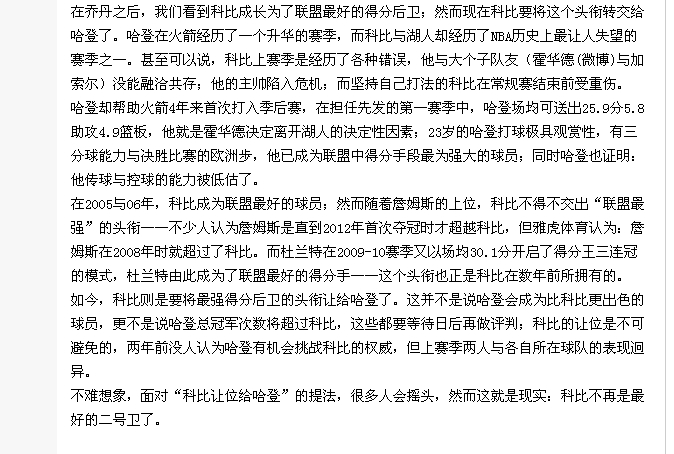 在乔丹之后，我们看到科比成长为了联盟最好的得分后卫；然而现在科比要将这个头衔转交给哈登了。哈登在火箭经历了一个升华的赛季，而科比与湖人却经历了NBA历史上最让人失望的赛季之一。甚至可以说，科比上赛季是经历了各种错误，他与大个子队友（霍华德(微博)与加索尔）没能融洽共存；他的主帅陷入危机；而坚持自己打法的科比在常规赛结束前受重伤。

哈登却帮助火箭4年来首次打入季后赛，在担任先发的第一赛季中，哈登场均可送出25.9分5.8助攻4.9篮板，他就是霍华德决定离开湖人的决定性因素；23岁的哈登打球极具观赏性，有三分球能力与决胜比赛的欧洲步，他已成为联盟中得分手段最为强大的球员；同时哈登也证明：他传球与控球的能力被低估了。

在2005与06年，科比成为联盟最好的球员；然而随着詹姆斯的上位，科比不得不交出“联盟最强”的头衔——不少人认为詹姆斯是直到2012年首次夺冠时才超越科比，但雅虎体育认为：詹姆斯在2008年时就超过了科比。而杜兰特在2009-10赛季又以场均30.1分开启了得分王三连冠的模式，杜兰特由此成为了联盟最好的得分手——这个头衔也正是科比在数年前所拥有的。

如今，科比则是要将最强得分后卫的头衔让给哈登了。这并不是说哈登会成为比科比更出色的球员，更不是说哈登总冠军次数将超过科比，这些都要等待日后再做评判；科比的让位是不可避免的，两年前没人认为哈登有机会挑战科比的权威，但上赛季两人与各自所在球队的表现迥异。

不难想象，面对“科比让位给哈登”的提法，很多人会摇头，然而这就是现实：科比不再是最好的二号卫了。